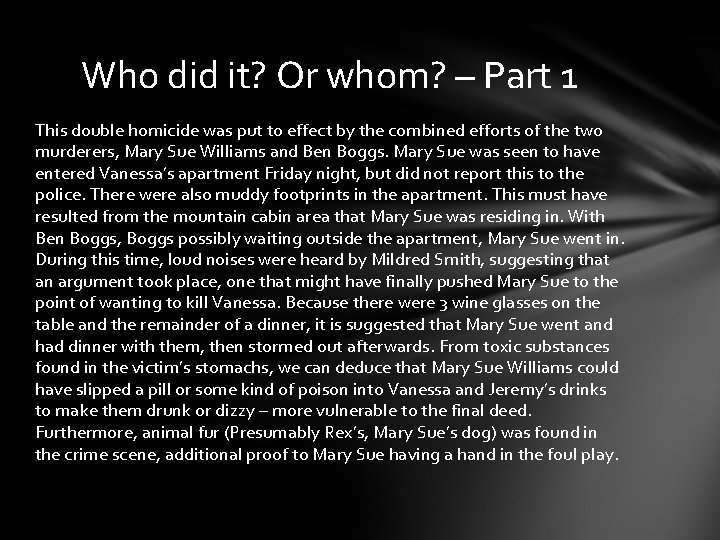 Who did it? Or whom? – Part 1

This double homicide was put to effect by the combined efforts of the two murderers, Mary Sue Williams and Ben Boggs. Mary Sue was seen to have entered Vanessa's apartment Friday night, but did not report this to the police. There were also muddy footprints in the apartment. This must have resulted from the mountain cabin area that Mary Sue was residing in. With Ben Boggs, Boggs possibly waiting outside the apartment, Mary Sue went in. During this time, loud noises were heard by Mildred Smith, suggesting that an argument took place, one that might have finally pushed Mary Sue to the point of wanting to kill Vanessa. Because there were 3 wine glasses on the table and the remainder of a dinner, it is suggested that Mary Sue went and had dinner with them, then stormed out afterwards. From toxic substances found in the victim's stomachs, we can deduce that Mary Sue Williams could have slipped a pill or some kind of poison into Vanessa and Jeremy's drinks to make them drunk or dizzy – more vulnerable to the final deed. Furthermore, animal fur (Presumably Rex's, Mary Sue's dog) was found in the crime scene, additional proof to Mary Sue having a hand in the foul play.